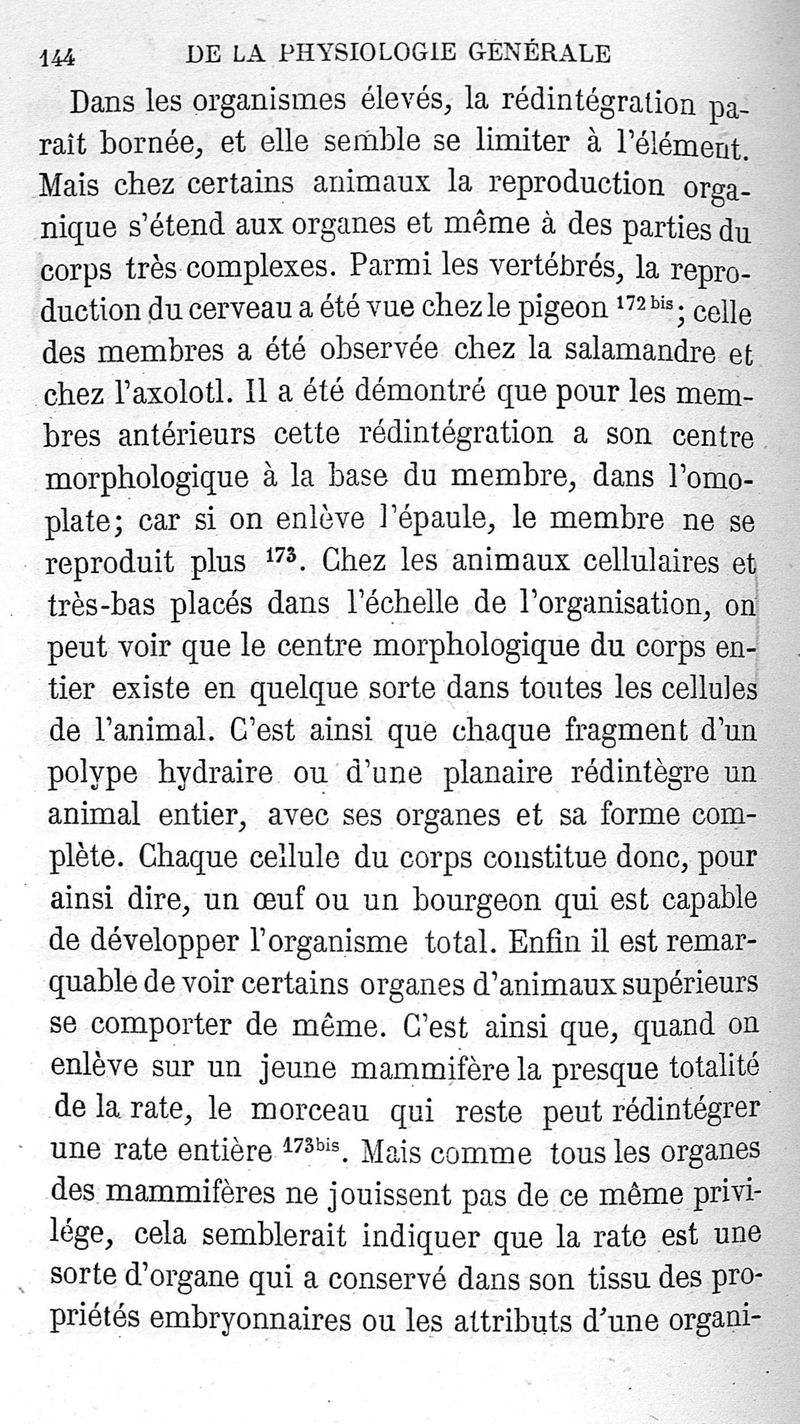 144 DE LA PHYSIOLOGIE GÉNÉRALE

Dans les organismes élevés, la rédintégration paraît bornée, et elle semble se limiter à l'élément. Mais chez certains animaux la reproduction organique s'étend aux organes et même à des parties du corps très complexes. Parmi les vertébrés, la reproduction du cerveau a été vue chez le pigeon $^{172\,bis}$; celle des membres a été observée chez la salamandre et chez l'axolotl. Il a été démontré que pour les membres antérieurs cette rédintégration a son centre morphologique à la base du membre, dans l'omoplate; car si on enlève l'épaule, le membre ne se reproduit plus $^{173}$. Chez les animaux cellulaires et très-bas placés dans l'échelle de l'organisation, on peut voir que le centre morphologique du corps entier existe en quelque sorte dans toutes les cellules de l'animal. C'est ainsi que chaque fragment d'un polype hydraire ou d'une planaire rédintègre un animal entier, avec ses organes et sa forme complète. Chaque cellule du corps constitue donc, pour ainsi dire, un œuf ou un bourgeon qui est capable de développer l'organisme total. Enfin il est remarquable de voir certains organes d'animaux supérieurs se comporter de même. C'est ainsi que, quand on enlève sur un jeune mammifère la presque totalité de la rate, le morceau qui reste peut rédintégrer une rate entière $^{173\,bis}$. Mais comme tous les organes des mammifères ne jouissent pas de ce même privilége, cela semblerait indiquer que la rate est une sorte d'organe qui a conservé dans son tissu des propriétés embryonnaires ou les attributs d'une organi-